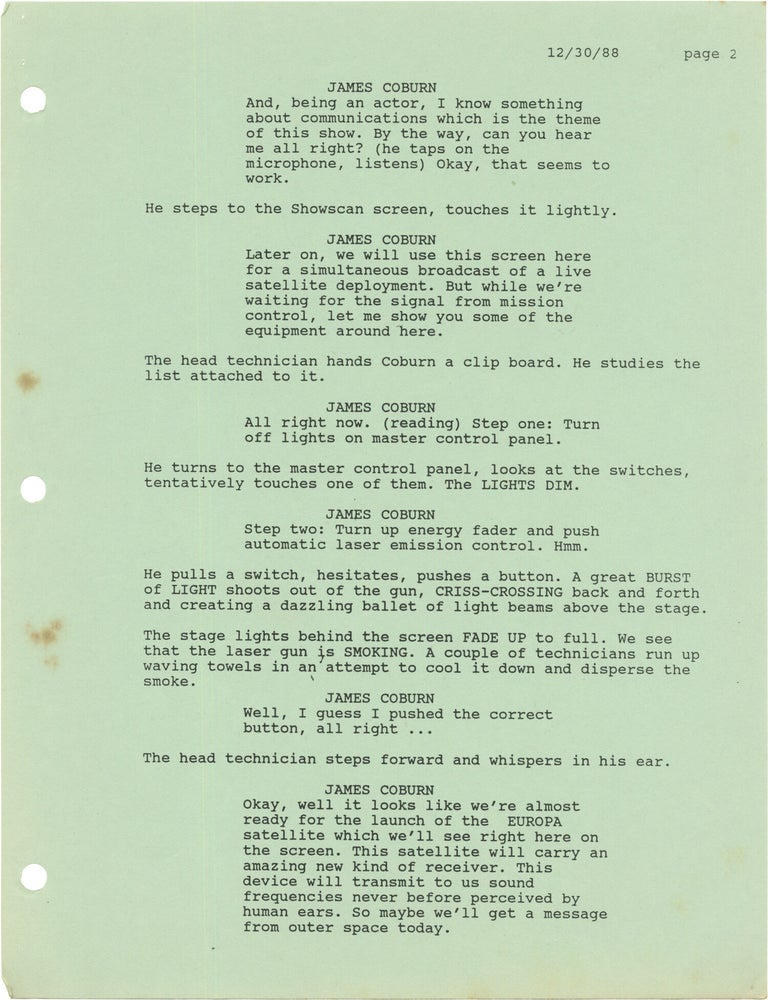 12/30/88 page 2

JAMES COBURN
And, being an actor, I know something about communications which is the theme of this show. By the way, can you hear me all right? (he taps on the microphone, listens) Okay, that seems to work.

He steps to the Showscan screen, touches it lightly.

JAMES COBURN
Later on, we will use this screen here for a simultaneous broadcast of a live satellite deployment. But while we're waiting for the signal from mission control, let me show you some of the equipment around here.

The head technician hands Coburn a clip board. He studies the list attached to it.

JAMES COBURN
All right now. (reading) Step one: Turn off lights on master control panel.

He turns to the master control panel, looks at the switches, tentatively touches one of them. The LIGHTS DIM.

JAMES COBURN
Step two: Turn up energy fader and push automatic laser emission control. Hmm.

He pulls a switch, hesitates, pushes a button. A great BURST of LIGHT shoots out of the gun, CRISS-CROSSING back and forth and creating a dazzling ballet of light beams above the stage.

The stage lights behind the screen FADE UP to full. We see that the laser gun is SMOKING. A couple of technicians run up waving towels in an attempt to cool it down and disperse the smoke.

JAMES COBURN
Well, I guess I pushed the correct button, all right ...

The head technician steps forward and whispers in his ear.

JAMES COBURN
Okay, well it looks like we're almost ready for the launch of the EUROPA satellite which we'll see right here on the screen. This satellite will carry an amazing new kind of receiver. This device will transmit to us sound frequencies never before perceived by human ears. So maybe we'll get a message from outer space today.